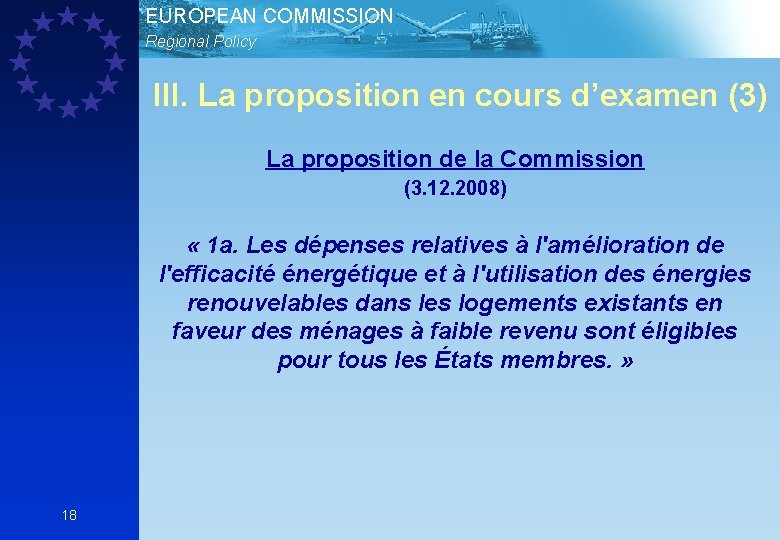 EUROPEAN COMMISSION
Regional Policy

III. La proposition en cours d'examen (3)

La proposition de la Commission
(3.12.2008)

« 1a. Les dépenses relatives à l'amélioration de l'efficacité énergétique et à l'utilisation des énergies renouvelables dans les logements existants en faveur des ménages à faible revenu sont éligibles pour tous les États membres. »

18